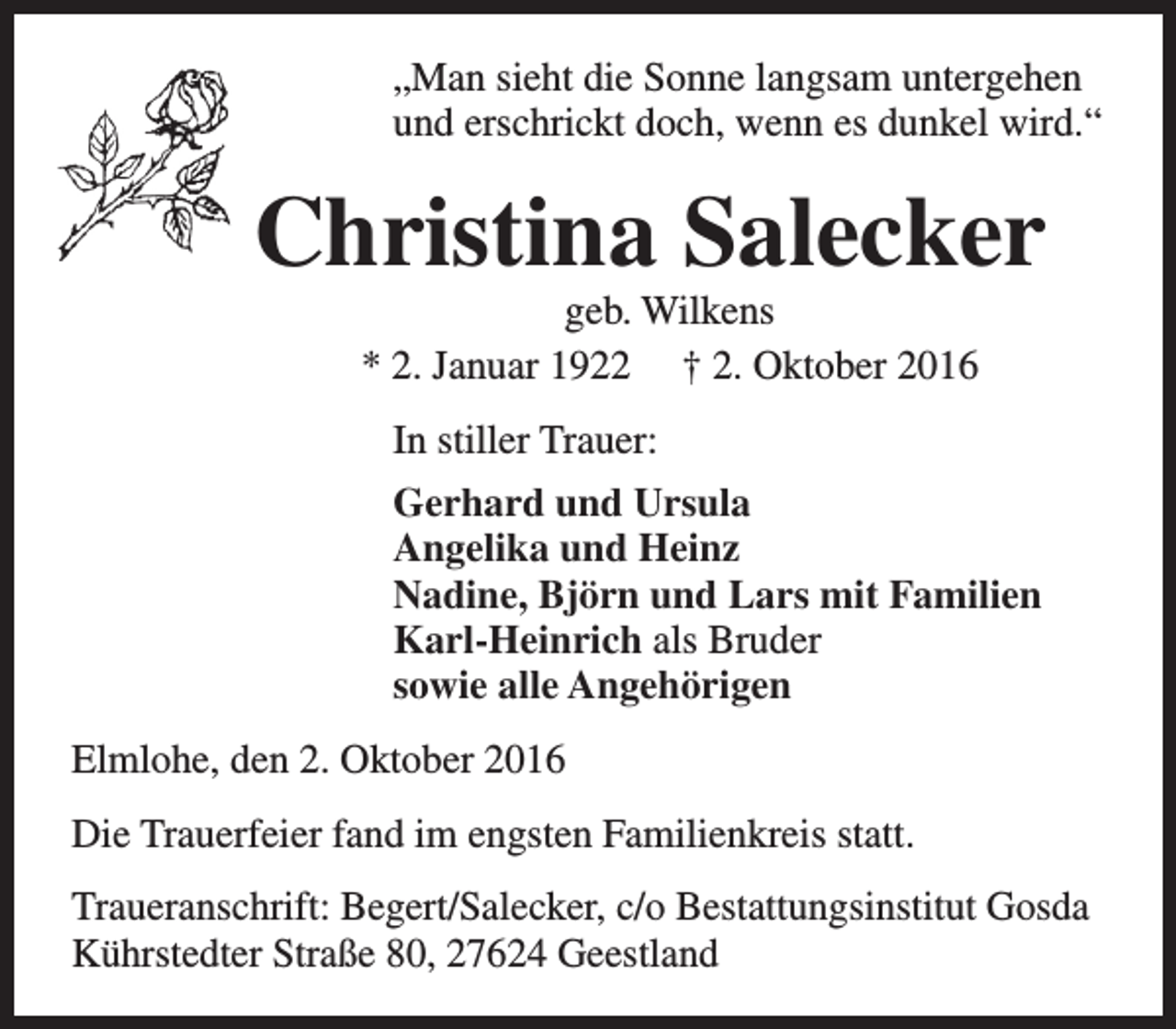 „Man sieht die Sonne langsam untergehen und erschrickt doch, wenn es dunkel wird.“

Christina Salecker

geb. Wilkens

* 2. Januar 1922 † 2. Oktober 2016

In stiller Trauer:

Gerhard und Ursula
Angelika und Heinz
Nadine, Björn und Lars mit Familien
Karl-Heinrich als Bruder
sowie alle Angehörigen

Elmlohe, den 2. Oktober 2016

Die Trauerfeier fand im engsten Familienkreis statt.

Traueranschrift: Begert/Salecker, c/o Bestattungsinstitut Gosda
Kührstedter Straße 80, 27624 Geestland